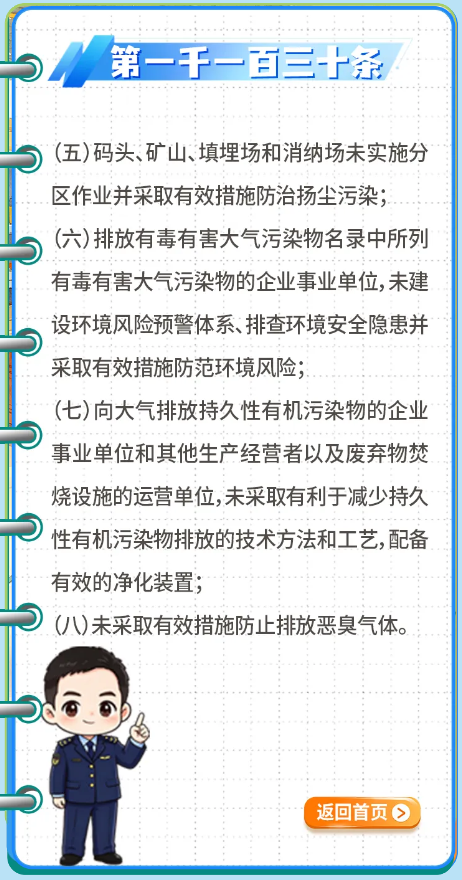 第一千一百三十条

（五）码头、矿山、填埋场和消纳场未实施分区作业并采取有效措施防治扬尘污染；

（六）排放有毒有害大气污染物名录中所列有毒有害大气污染物的企业事业单位，未建设环境风险预警体系、排查环境安全隐患并采取有效措施防范环境风险；

（七）向大气排放持久性有机污染物的企业事业单位和其他生产经营者以及废弃物焚烧设施的运营单位，未采取有利于减少持久性有机污染物排放的技术方法和工艺，配备有效的净化装置；

（八）未采取有效措施防止排放恶臭气体。

返回首页